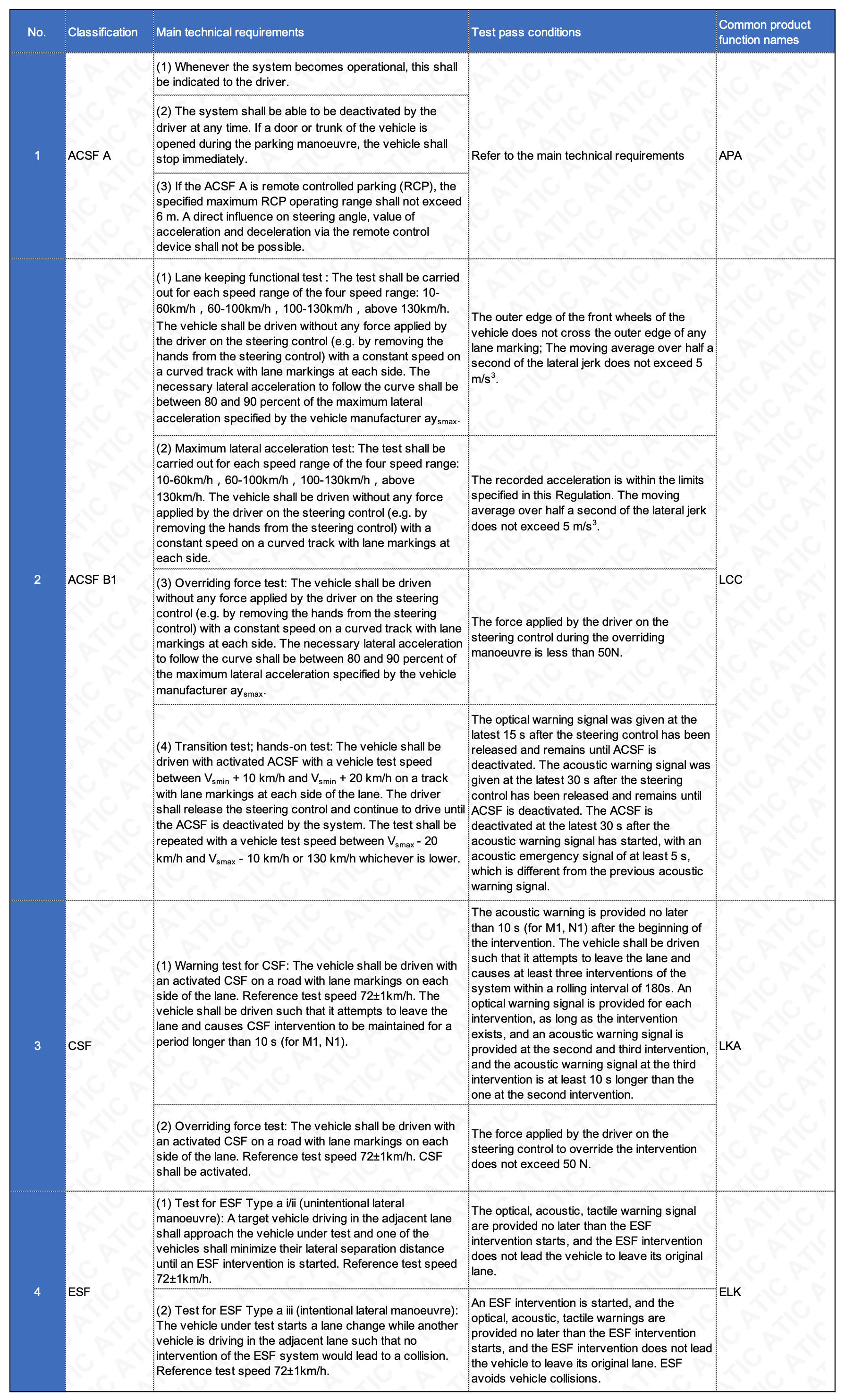 | No. | Classification | Main technical requirements | Test pass conditions | Common product function names |
|---|---|---|---|---|
| 1 | ACSF A | (1) Whenever the system becomes operational, this shall be indicated to the driver. | Refer to the main technical requirements | APA |
| | | (2) The system shall be able to be deactivated by the driver at any time. If a door or trunk of the vehicle is opened during the parking manoeuvre, the vehicle shall stop immediately. | | |
| | | (3) If the ACSF A is remote controlled parking (RCP), the specified maximum RCP operating range shall not exceed 6 m. A direct influence on steering angle, value of acceleration and deceleration via the remote control device shall not be possible. | | |
| 2 | ACSF B1 | (1) Lane keeping functional test : The test shall be carried out for each speed range of the four speed range: 10-60km/h，60-100km/h，100-130km/h，above 130km/h. The vehicle shall be driven without any force applied by the driver on the steering control (e.g. by removing the hands from the steering control) with a constant speed on a curved track with lane markings at each side. The necessary lateral acceleration to follow the curve shall be between 80 and 90 percent of the maximum lateral acceleration specified by the vehicle manufacturer $ay_{smax}$. | The outer edge of the front wheels of the vehicle does not cross the outer edge of any lane marking; The moving average over half a second of the lateral jerk does not exceed 5 $m/s^3$. | LCC |
| | | (2) Maximum lateral acceleration test: The test shall be carried out for each speed range of the four speed range: 10-60km/h，60-100km/h，100-130km/h，above 130km/h. The vehicle shall be driven without any force applied by the driver on the steering control (e.g. by removing the hands from the steering control) with a constant speed on a curved track with lane markings at each side. | The recorded acceleration is within the limits specified in this Regulation. The moving average over half a second of the lateral jerk does not exceed 5 $m/s^3$. | |
| | | (3) Overriding force test: The vehicle shall be driven without any force applied by the driver on the steering control (e.g. by removing the hands from the steering control) with a constant speed on a curved track with lane markings at each side. The necessary lateral acceleration to follow the curve shall be between 80 and 90 percent of the maximum lateral acceleration specified by the vehicle manufacturer $ay_{smax}$. | The force applied by the driver on the steering control during the overriding manoeuvre is less than 50N. | |
| | | (4) Transition test; hands-on test: The vehicle shall be driven with activated ACSF with a vehicle test speed between $V_{smin}$ + 10 km/h and $V_{smin}$ + 20 km/h on a track with lane markings at each side of the lane. The driver shall release the steering control and continue to drive until the ACSF is deactivated by the system. The test shall be repeated with a vehicle test speed between $V_{smax}$ - 20 km/h and $V_{smax}$ - 10 km/h or 130 km/h whichever is lower. | The optical warning signal was given at the latest 15 s after the steering control has been released and remains until ACSF is deactivated. The acoustic warning signal was given at the latest 30 s after the steering control has been released and remains until ACSF is deactivated. The ACSF is deactivated at the latest 30 s after the acoustic warning signal has started, with an acoustic emergency signal of at least 5 s, which is different from the previous acoustic warning signal. | |
| 3 | CSF | (1) Warning test for CSF: The vehicle shall be driven with an activated CSF on a road with lane markings on each side of the lane. Reference test speed 72±1km/h. The vehicle shall be driven such that it attempts to leave the lane and causes CSF intervention to be maintained for a period longer than 10 s (for M1, N1). | The acoustic warning is provided no later than 10 s (for M1, N1) after the beginning of the intervention. The vehicle shall be driven such that it attempts to leave the lane and causes at least three interventions of the system within a rolling interval of 180s. An optical warning signal is provided for each intervention, as long as the intervention exists, and an acoustic warning signal is provided at the second and third intervention, and the acoustic warning signal at the third intervention is at least 10 s longer than the one at the second intervention. | LKA |
| | | (2) Overriding force test: The vehicle shall be driven with an activated CSF on a road with lane markings on each side of the lane. Reference test speed 72±1km/h. CSF shall be activated. | The force applied by the driver on the steering control to override the intervention does not exceed 50 N. | |
| 4 | ESF | (1) Test for ESF Type a i/ii (unintentional lateral manoeuvre): A target vehicle driving in the adjacent lane shall approach the vehicle under test and one of the vehicles shall minimize their lateral separation distance until an ESF intervention is started. Reference test speed 72±1km/h. | The optical, acoustic, tactile warning signal are provided no later than the ESF intervention starts, and the ESF intervention does not lead the vehicle to leave its original lane. | ELK |
| | | (2) Test for ESF Type a iii (intentional lateral manoeuvre): The vehicle under test starts a lane change while another vehicle is driving in the adjacent lane such that no intervention of the ESF system would lead to a collision. Reference test speed 72±1km/h. | An ESF intervention is started, and the optical, acoustic, tactile warnings are provided no later than the ESF intervention starts, and the ESF intervention does not lead the vehicle to leave its original lane. ESF avoids vehicle collisions. | |